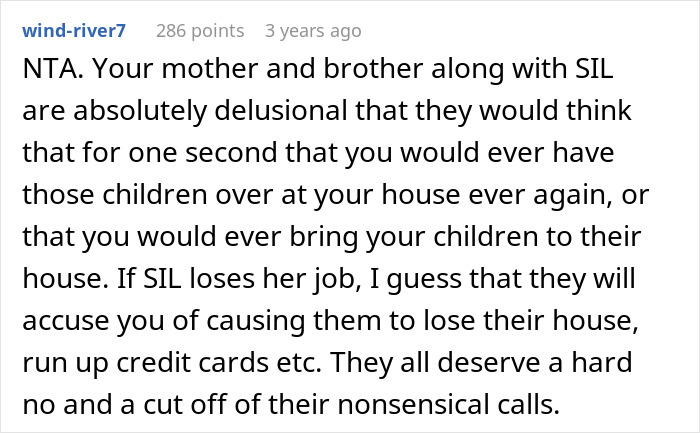 wind-river7 286 points 3 years ago

NTA. Your mother and brother along with SIL are absolutely delusional that they would think that for one second that you would ever have those children over at your house ever again, or that you would ever bring your children to their house. If SIL loses her job, I guess that they will accuse you of causing them to lose their house, run up credit cards etc. They all deserve a hard no and a cut off of their nonsensical calls.